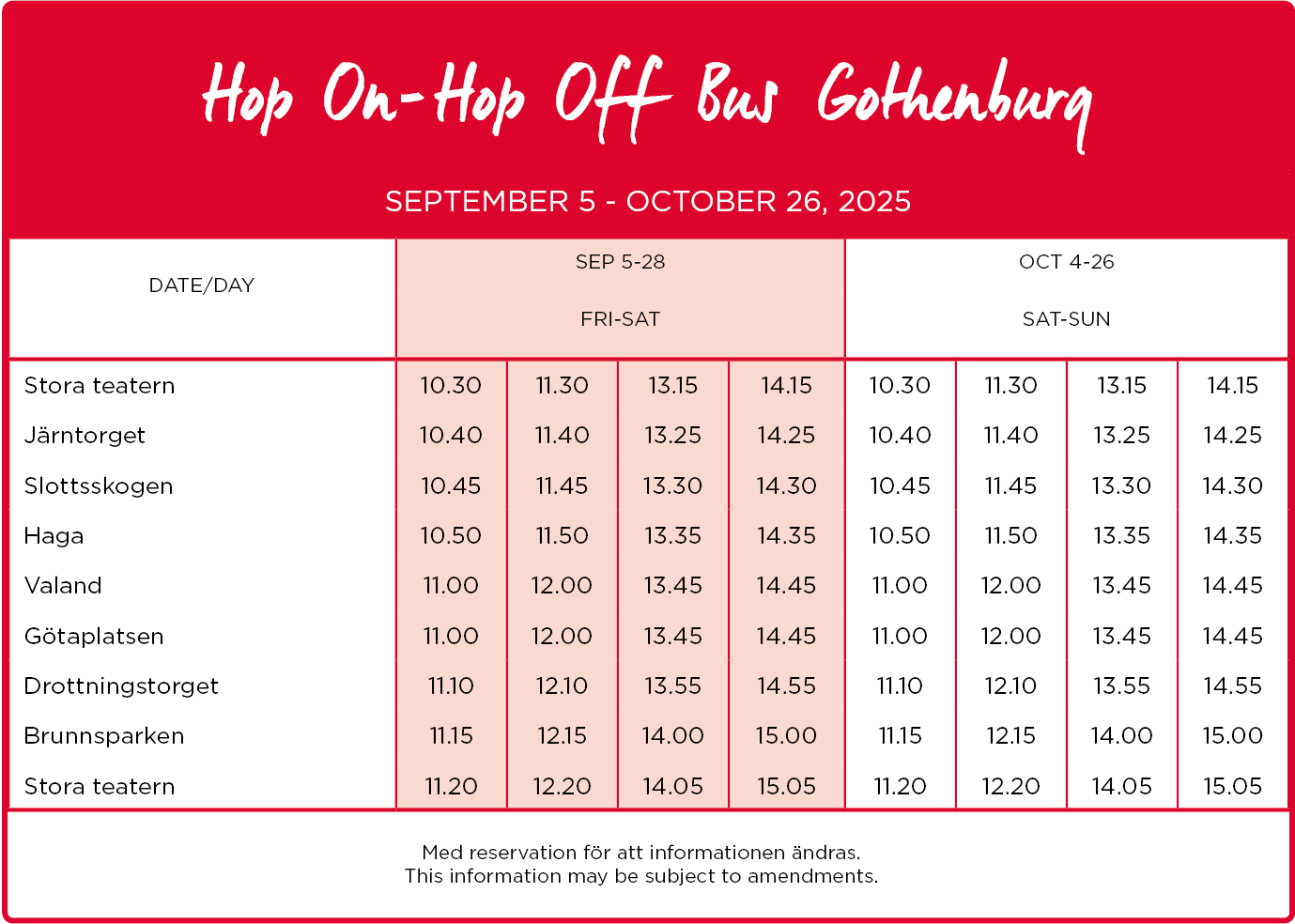 Hop On-Hop Off Bus Gothenburg

SEPTEMBER 5 - OCTOBER 26, 2025

| DATE/DAY | SEP 5-28 FRI-SAT | | | | OCT 4-26 SAT-SUN | | | |
|---|---|---|---|---|---|---|---|---|
| Stora teatern | 10.30 | 11.30 | 13.15 | 14.15 | 10.30 | 11.30 | 13.15 | 14.15 |
| Järntorget | 10.40 | 11.40 | 13.25 | 14.25 | 10.40 | 11.40 | 13.25 | 14.25 |
| Slottsskogen | 10.45 | 11.45 | 13.30 | 14.30 | 10.45 | 11.45 | 13.30 | 14.30 |
| Haga | 10.50 | 11.50 | 13.35 | 14.35 | 10.50 | 11.50 | 13.35 | 14.35 |
| Valand | 11.00 | 12.00 | 13.45 | 14.45 | 11.00 | 12.00 | 13.45 | 14.45 |
| Götaplatsen | 11.00 | 12.00 | 13.45 | 14.45 | 11.00 | 12.00 | 13.45 | 14.45 |
| Drottningstorget | 11.10 | 12.10 | 13.55 | 14.55 | 11.10 | 12.10 | 13.55 | 14.55 |
| Brunnsparken | 11.15 | 12.15 | 14.00 | 15.00 | 11.15 | 12.15 | 14.00 | 15.00 |
| Stora teatern | 11.20 | 12.20 | 14.05 | 15.05 | 11.20 | 12.20 | 14.05 | 15.05 |

Med reservation för att informationen ändras.
This information may be subject to amendments.